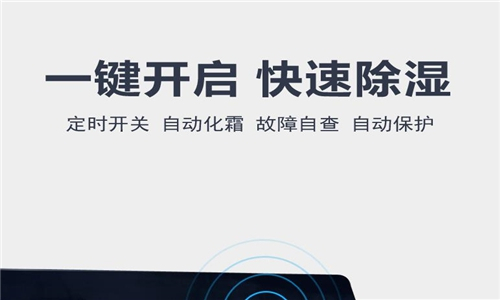 一键开启 快速除湿

定时开关 自动化霜 故障自查 自动保护